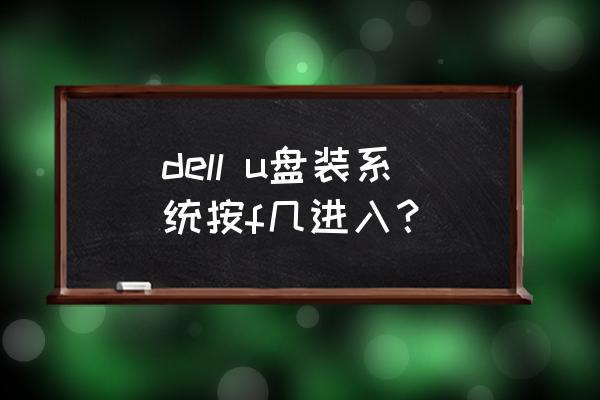 dell u盘装系统按f几进入？